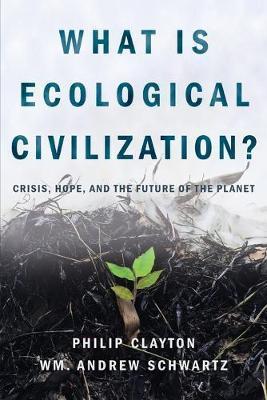 WHAT IS ECOLOGICAL CIVILIZATION?

CRISIS, HOPE, AND THE FUTURE OF THE PLANET

PHILIP CLAYTON
WM. ANDREW SCHWARTZ